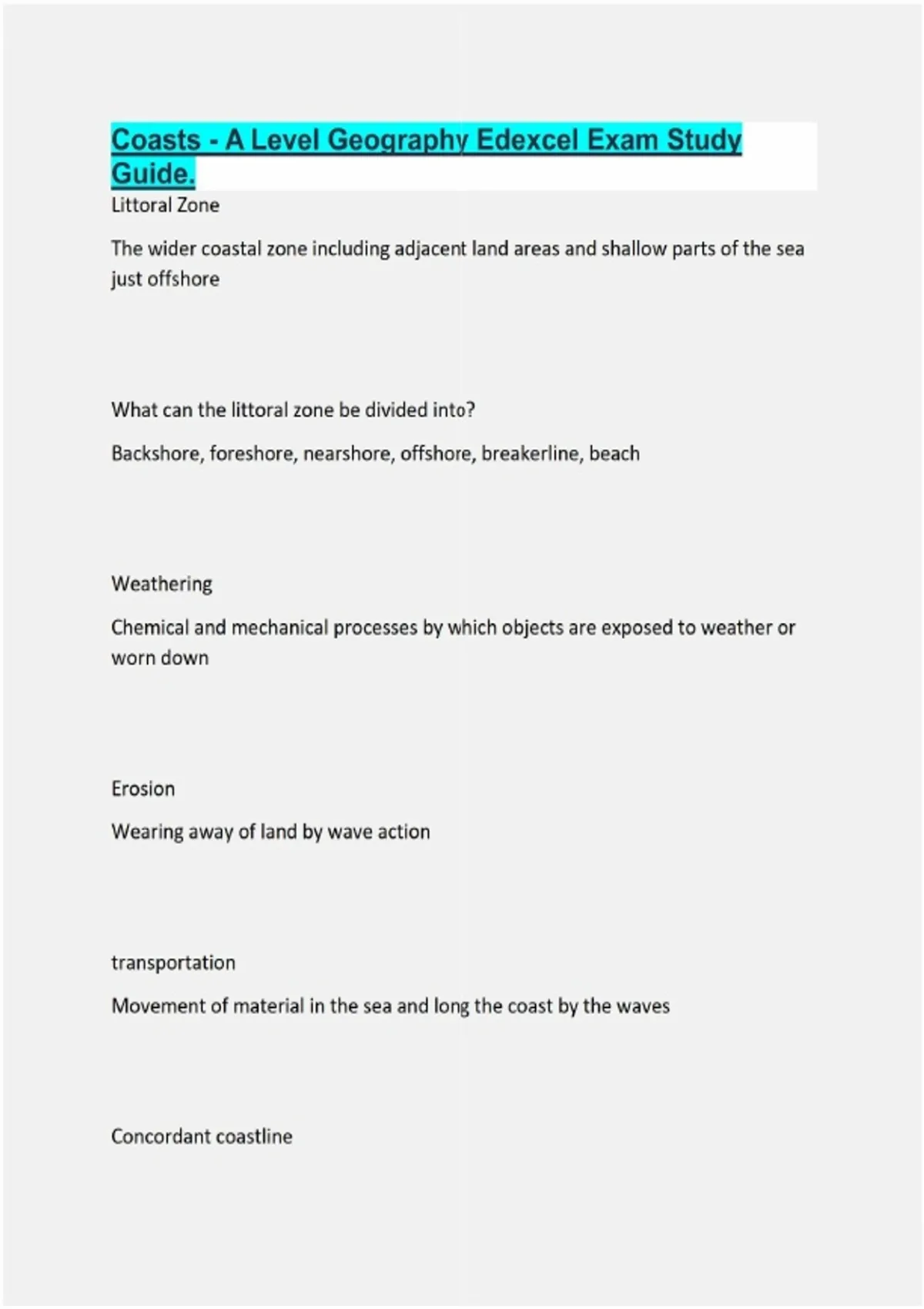 Coasts - A Level Geography Edexcel Exam Study Guide.

Littoral Zone

The wider coastal zone including adjacent land areas and shallow parts of the sea just offshore

What can the littoral zone be divided into?

Backshore, foreshore, nearshore, offshore, breakerline, beach

Weathering

Chemical and mechanical processes by which objects are exposed to weather or worn down

Erosion

Wearing away of land by wave action

transportation

Movement of material in the sea and long the coast by the waves

Concordant coastline